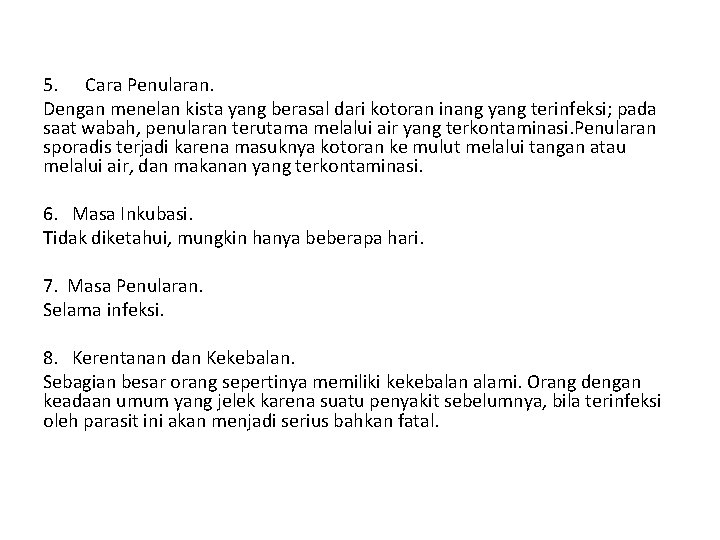 5. Cara Penularan.
Dengan menelan kista yang berasal dari kotoran inang yang terinfeksi; pada saat wabah, penularan terutama melalui air yang terkontaminasi.Penularan sporadis terjadi karena masuknya kotoran ke mulut melalui tangan atau melalui air, dan makanan yang terkontaminasi.

6. Masa Inkubasi.
Tidak diketahui, mungkin hanya beberapa hari.

7. Masa Penularan.
Selama infeksi.

8. Kerentanan dan Kekebalan.
Sebagian besar orang sepertinya memiliki kekebalan alami. Orang dengan keadaan umum yang jelek karena suatu penyakit sebelumnya, bila terinfeksi oleh parasit ini akan menjadi serius bahkan fatal.